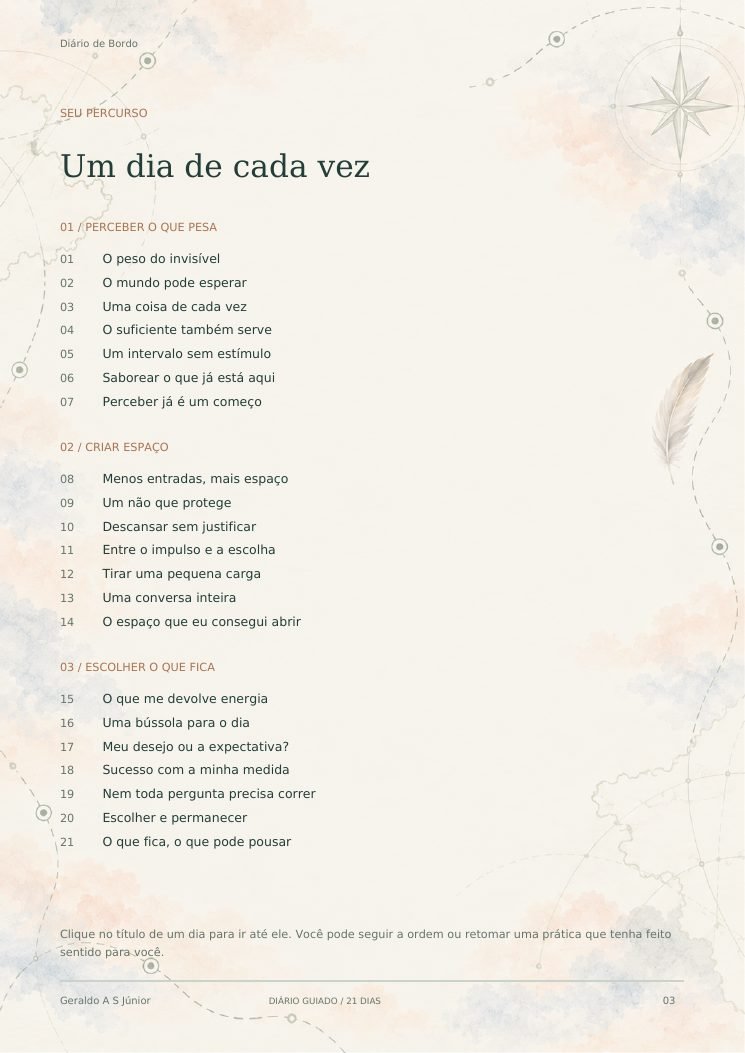 Diário de Bordo

SEU PERCURSO

Um dia de cada vez

01 / PERCEBER O QUE PESA

01 O peso do invisível
02 O mundo pode esperar
03 Uma coisa de cada vez
04 O suficiente também serve
05 Um intervalo sem estímulo
06 Saborear o que já está aqui
07 Perceber já é um começo

02 / CRIAR ESPAÇO

08 Menos entradas, mais espaço
09 Um não que protege
10 Descansar sem justificar
11 Entre o impulso e a escolha
12 Tirar uma pequena carga
13 Uma conversa inteira
14 O espaço que eu consegui abrir

03 / ESCOLHER O QUE FICA

15 O que me devolve energia
16 Uma bússola para o dia
17 Meu desejo ou a expectativa?
18 Sucesso com a minha medida
19 Nem toda pergunta precisa correr
20 Escolher e permanecer
21 O que fica, o que pode pousar

Clique no título de um dia para ir até ele. Você pode seguir a ordem ou retomar uma prática que tenha feito sentido para você.

Geraldo A S Júnior DIÁRIO GUIADO / 21 DIAS 03